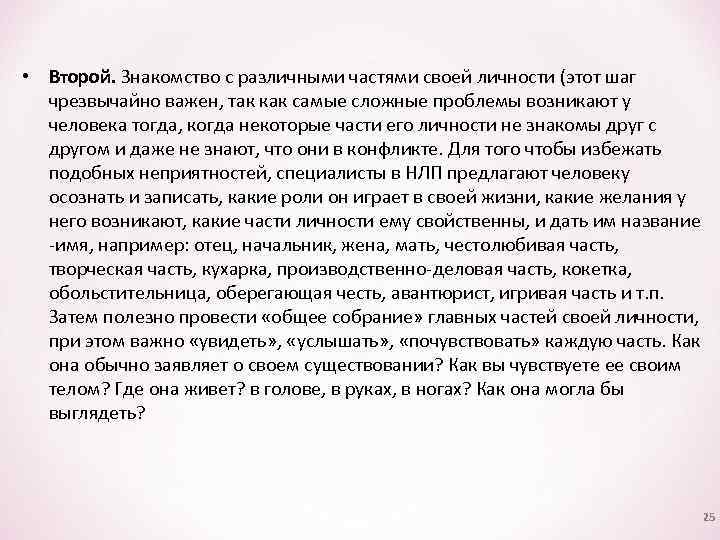 • **Второй.** Знакомство с различными частями своей личности (этот шаг чрезвычайно важен, так как самые сложные проблемы возникают у человека тогда, когда некоторые части его личности не знакомы друг с другом и даже не знают, что они в конфликте. Для того чтобы избежать подобных неприятностей, специалисты в НЛП предлагают человеку осознать и записать, какие роли он играет в своей жизни, какие желания у него возникают, какие части личности ему свойственны, и дать им название -имя, например: отец, начальник, жена, мать, честолюбивая часть, творческая часть, кухарка, производственно-деловая часть, кокетка, обольстительница, оберегающая честь, авантюрист, игривая часть и т.п. Затем полезно провести «общее собрание» главных частей своей личности, при этом важно «увидеть», «услышать», «почувствовать» каждую часть. Как она обычно заявляет о своем существовании? Как вы чувствуете ее своим телом? Где она живет? в голове, в руках, в ногах? Как она могла бы выглядеть?

25